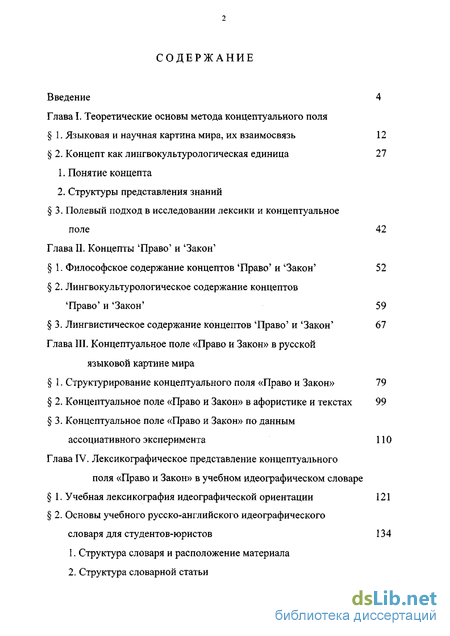 2

СОДЕРЖАНИЕ

Введение 4

Глава I. Теоретические основы метода концептуального поля

§ 1. Языковая и научная картина мира, их взаимосвязь 12

§ 2. Концепт как лингвокультурологическая единица 27

1. Понятие концепта

2. Структуры представления знаний

§ 3. Полевый подход в исследовании лексики и концептуальное поле 42

Глава II. Концепты 'Право' и 'Закон'

§ 1. Философское содержание концептов 'Право' и 'Закон' 52

§ 2. Лингвокультурологическое содержание концептов 'Право' и 'Закон' 59

§ 3. Лингвистическое содержание концептов 'Право' и 'Закон' 67

Глава III. Концептуальное поле «Право и Закон» в русской языковой картине мира

§ 1. Структурирование концептуального поля «Право и Закон» 79

§ 2. Концептуальное поле «Право и Закон» в афористике и текстах 99

§ 3. Концептуальное поле «Право и Закон» по данным ассоциативного эксперимента 110

Глава IV. Лексикографическое представление концептуального поля «Право и Закон» в учебном идеографическом словаре

§ 1. Учебная лексикография идеографической ориентации 121

§ 2. Основы учебного русско-английского идеографического словаря для студентов-юристов 134

1. Структура словаря и расположение материала

2. Структура словарной статьи

dsLib.net
библиотека диссертаций